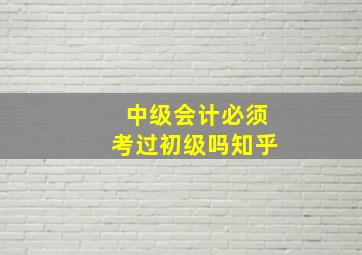 中级会计必须
考过初级吗知乎